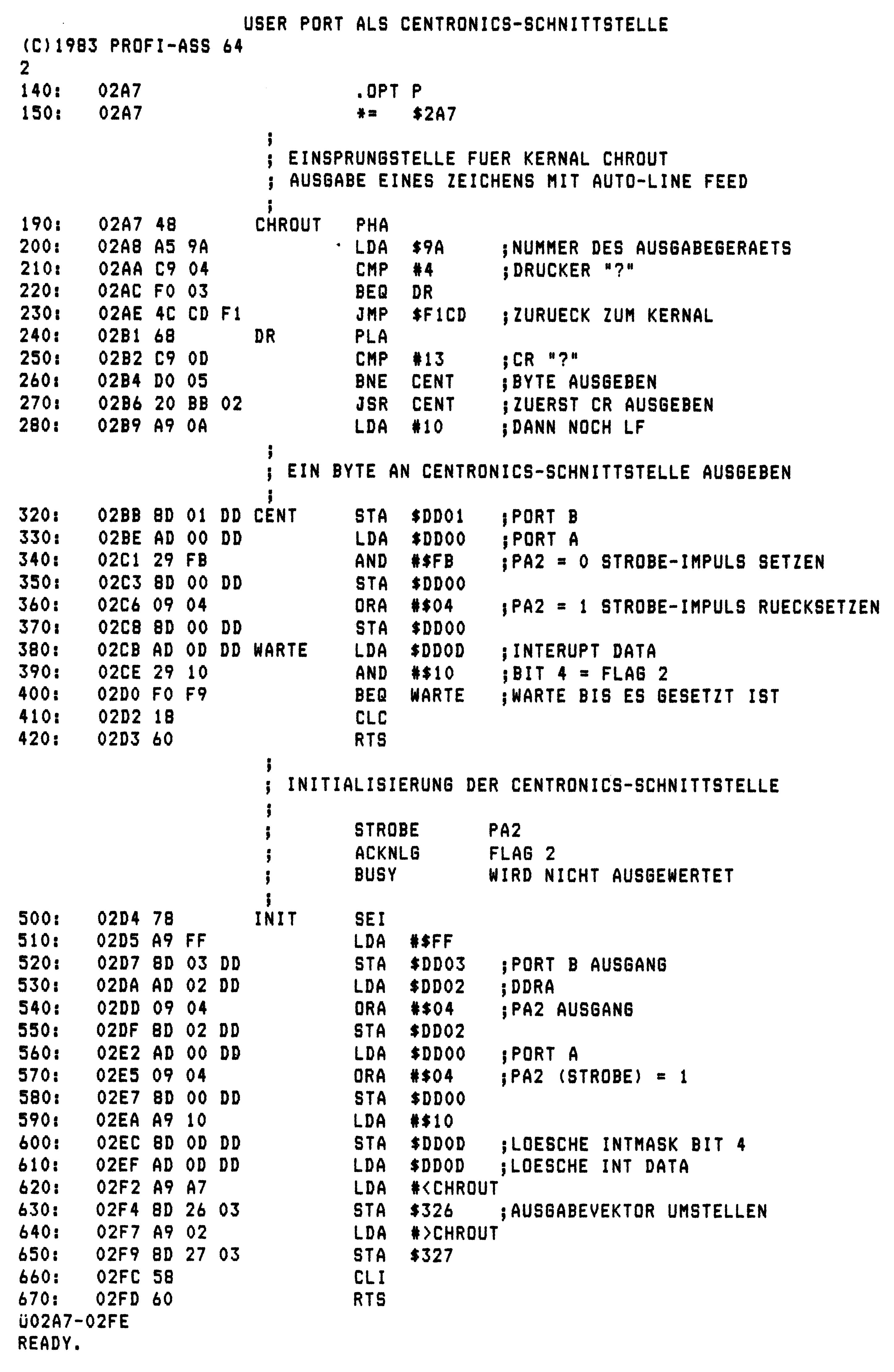 USER PORT ALS CENTRONICS-SCHNITTSTELLE
(C)1983 PROFI-ASS 64
2
140: 02A7 .OPT P
150: 02A7 *= $2A7
;
; EINSPRUNGSTELLE FUER KERNAL CHROUT
; AUSGABE EINES ZEICHENS MIT AUTO-LINE FEED
;
190: 02A7 48 CHROUT PHA
200: 02A8 A5 9A LDA $9A ;NUMMER DES AUSGABEGERAETS
210: 02AA C9 04 CMP #4 ;DRUCKER "?"
220: 02AC F0 03 BEQ DR
230: 02AE 4C CD F1 JMP $F1CD ;ZURUECK ZUM KERNAL
240: 02B1 68 DR PLA
250: 02B2 C9 0D CMP #13 ;CR "?"
260: 02B4 D0 05 BNE CENT ;BYTE AUSGEBEN
270: 02B6 20 BB 02 JSR CENT ;ZUERST CR AUSGEBEN
280: 02B9 A9 0A LDA #10 ;DANN NOCH LF
;
; EIN BYTE AN CENTRONICS-SCHNITTSTELLE AUSGEBEN
;
320: 02BB 8D 01 DD CENT STA $DD01 ;PORT B
330: 02BE AD 00 DD LDA $DD00 ;PORT A
340: 02C1 29 FB AND #$FB ;PA2 = 0 STROBE-IMPULS SETZEN
350: 02C3 8D 00 DD STA $DD00
360: 02C6 09 04 ORA #$04 ;PA2 = 1 STROBE-IMPULS RUECKSETZEN
370: 02C8 8D 00 DD STA $DD00
380: 02CB AD 0D DD WARTE LDA $DD0D ;INTERUPT DATA
390: 02CE 29 10 AND #$10 ;BIT 4 = FLAG 2
400: 02D0 F0 F9 BEQ WARTE ;WARTE BIS ES GESETZT IST
410: 02D2 18 CLC
420: 02D3 60 RTS
;
; INITIALISIERUNG DER CENTRONICS-SCHNITTSTELLE
;
; STROBE PA2
; ACKNLG FLAG 2
; BUSY WIRD NICHT AUSGEWERTET
;
500: 02D4 78 INIT SEI
510: 02D5 A9 FF LDA #$FF
520: 02D7 8D 03 DD STA $DD03 ;PORT B AUSGANG
530: 02DA AD 02 DD LDA $DD02 ;DDRA
540: 02DD 09 04 ORA #$04 ;PA2 AUSGANG
550: 02DF 8D 02 DD STA $DD02
560: 02E2 AD 00 DD LDA $DD00 ;PORT A
570: 02E5 09 04 ORA #$04 ;PA2 (STROBE) = 1
580: 02E7 8D 00 DD STA $DD00
590: 02EA A9 10 LDA #$10
600: 02EC 8D 0D DD STA $DD0D ;LOESCHE INTMASK BIT 4
610: 02EF AD 0D DD LDA $DD0D ;LOESCHE INT DATA
620: 02F2 A9 A7 LDA #<CHROUT
630: 02F4 8D 26 03 STA $326 ;AUSGABEVEKTOR UMSTELLEN
640: 02F7 A9 02 LDA #>CHROUT
650: 02F9 8D 27 03 STA $327
660: 02FC 58 CLI
670: 02FD 60 RTS
Ü02A7-02FE
READY.